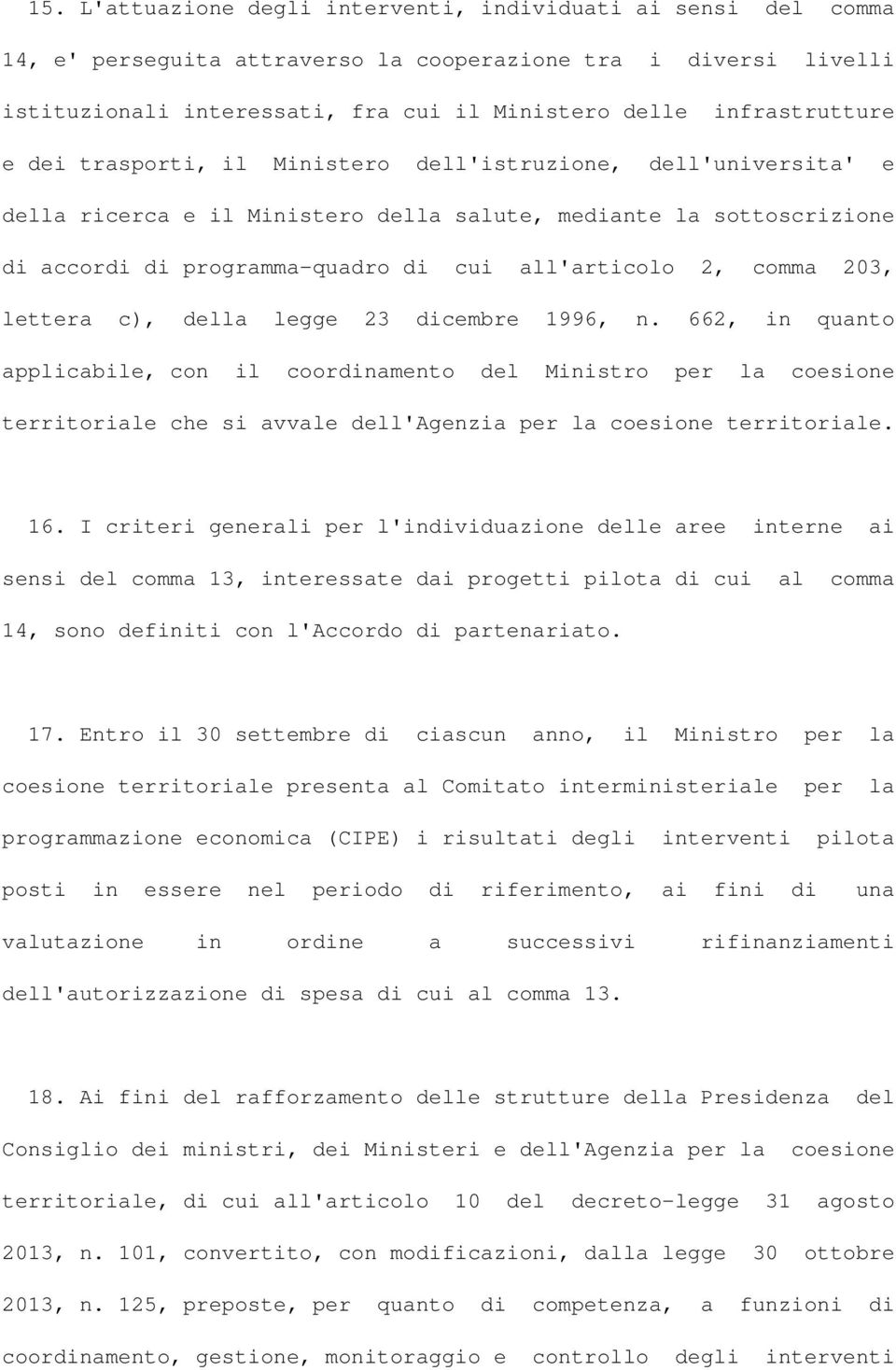 15. L'attuazione degli interventi, individuati ai sensi del comma 14, e' perseguita attraverso la cooperazione tra i diversi livelli istituzionali interessati, fra cui il Ministero delle infrastrutture e dei trasporti, il Ministero dell'istruzione, dell'universita' e della ricerca e il Ministero della salute, mediante la sottoscrizione di accordi di programma-quadro di cui all'articolo 2, comma 203, lettera c), della legge 23 dicembre 1996, n. 662, in quanto applicabile, con il coordinamento del Ministro per la coesione territoriale che si avvale dell'Agenzia per la coesione territoriale.

16. I criteri generali per l'individuazione delle aree interne ai sensi del comma 13, interessate dai progetti pilota di cui al comma 14, sono definiti con l'Accordo di partenariato.

17. Entro il 30 settembre di ciascun anno, il Ministro per la coesione territoriale presenta al Comitato interministeriale per la programmazione economica (CIPE) i risultati degli interventi pilota posti in essere nel periodo di riferimento, ai fini di una valutazione in ordine a successivi rifinanziamenti dell'autorizzazione di spesa di cui al comma 13.

18. Ai fini del rafforzamento delle strutture della Presidenza del Consiglio dei ministri, dei Ministeri e dell'Agenzia per la coesione territoriale, di cui all'articolo 10 del decreto-legge 31 agosto 2013, n. 101, convertito, con modificazioni, dalla legge 30 ottobre 2013, n. 125, preposte, per quanto di competenza, a funzioni di coordinamento, gestione, monitoraggio e controllo degli interventi